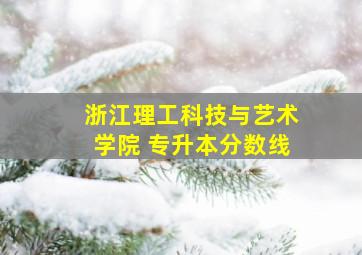 浙江理工科技与艺术学院 专升本分数线